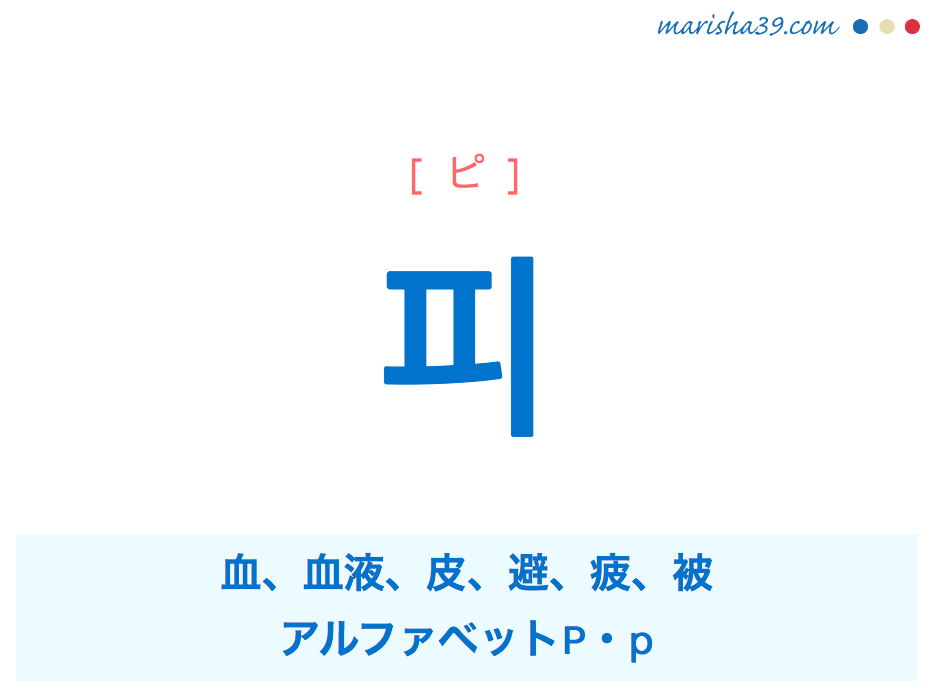 marisha39.com

[ ピ ]

피

血、血液、皮、避、疲、被
アルファベットP・p